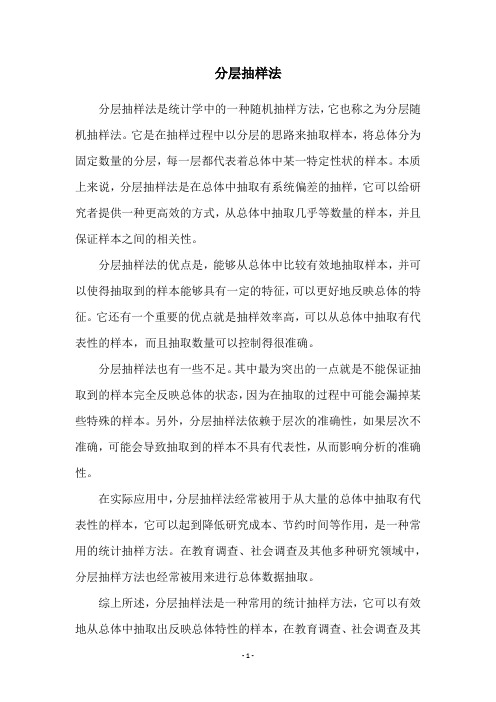 分层抽样法

分层抽样法是统计学中的一种随机抽样方法，它也称之为分层随机抽样法。它是在抽样过程中以分层的思路来抽取样本，将总体分为固定数量的分层，每一层都代表着总体中某一特定性状的样本。本质上来说，分层抽样法是在总体中抽取有系统偏差的抽样，它可以给研究者提供一种更高效的方式，从总体中抽取几乎等数量的样本，并且保证样本之间的相关性。

分层抽样法的优点是，能够从总体中比较有效地抽取样本，并可以使得抽取到的样本能够具有一定的特征，可以更好地反映总体的特征。它还有一个重要的优点就是抽样效率高，可以从总体中抽取有代表性的样本，而且抽取数量可以控制得很准确。

分层抽样法也有一些不足。其中最为突出的一点就是不能保证抽取到的样本完全反映总体的状态，因为在抽取的过程中可能会漏掉某些特殊的样本。另外，分层抽样法依赖于层次的准确性，如果层次不准确，可能会导致抽取到的样本不具有代表性，从而影响分析的准确性。

在实际应用中，分层抽样法经常被用于从大量的总体中抽取有代表性的样本，它可以起到降低研究成本、节约时间等作用，是一种常用的统计抽样方法。在教育调查、社会调查及其他多种研究领域中，分层抽样方法也经常被用来进行总体数据抽取。

综上所述，分层抽样法是一种常用的统计抽样方法，它可以有效地从总体中抽取出反映总体特性的样本，在教育调查、社会调查及其

- 1 -